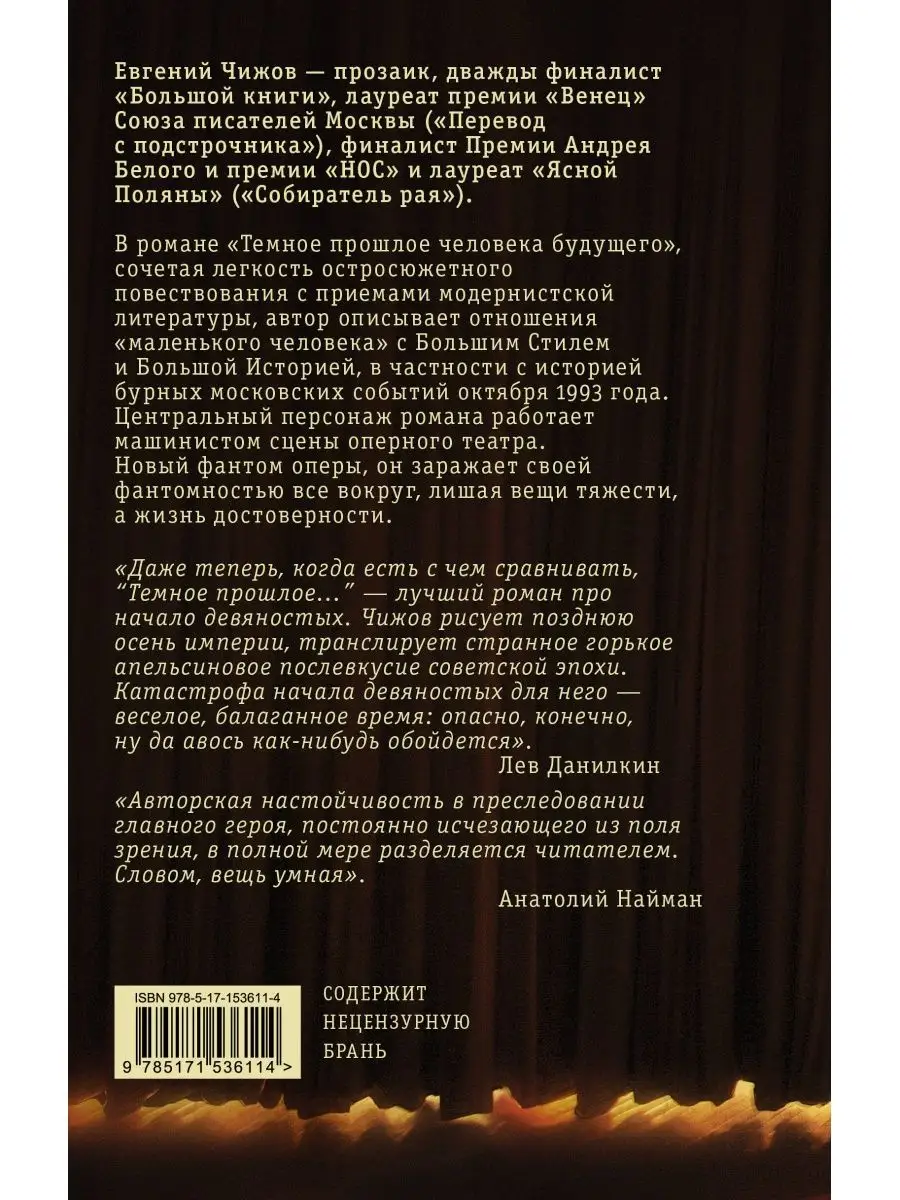 Евгений Чижов — прозаик, дважды финалист «Большой книги», лауреат премии «Венец» Союза писателей Москвы («Перевод с подстрочника»), финалист Премии Андрея Белого и премии «НОС» и лауреат «Ясной Поляны» («Собиратель рая»).

В романе «Темное прошлое человека будущего», сочетая легкость остросюжетного повествования с приемами модернистской литературы, автор описывает отношения «маленького человека» с Большим Стилем и Большой Историей, в частности с историей бурных московских событий октября 1993 года. Центральный персонаж романа работает машинистом сцены оперного театра. Новый фантом оперы, он заражает своей фантомностью все вокруг, лишая вещи тяжести, а жизнь достоверности.

«Даже теперь, когда есть с чем сравнивать, “Темное прошлое...” — лучший роман про начало девяностых. Чижов рисует позднюю осень империи, транслирует странное горькое апельсиновое послевкусие советской эпохи. Катастрофа начала девяностых для него — веселое, балаганное время: опасно, конечно, ну да авось как-нибудь обойдется».

Лев Данилкин

«Авторская настойчивость в преследовании главного героя, постоянно исчезающего из поля зрения, в полной мере разделяется читателем. Словом, вещь умная».

Анатолий Найман

ISBN 978-5-17-153611-4

9 785171 536114 >

СОДЕРЖИТ НЕЦЕНЗУРНУЮ БРАНЬ